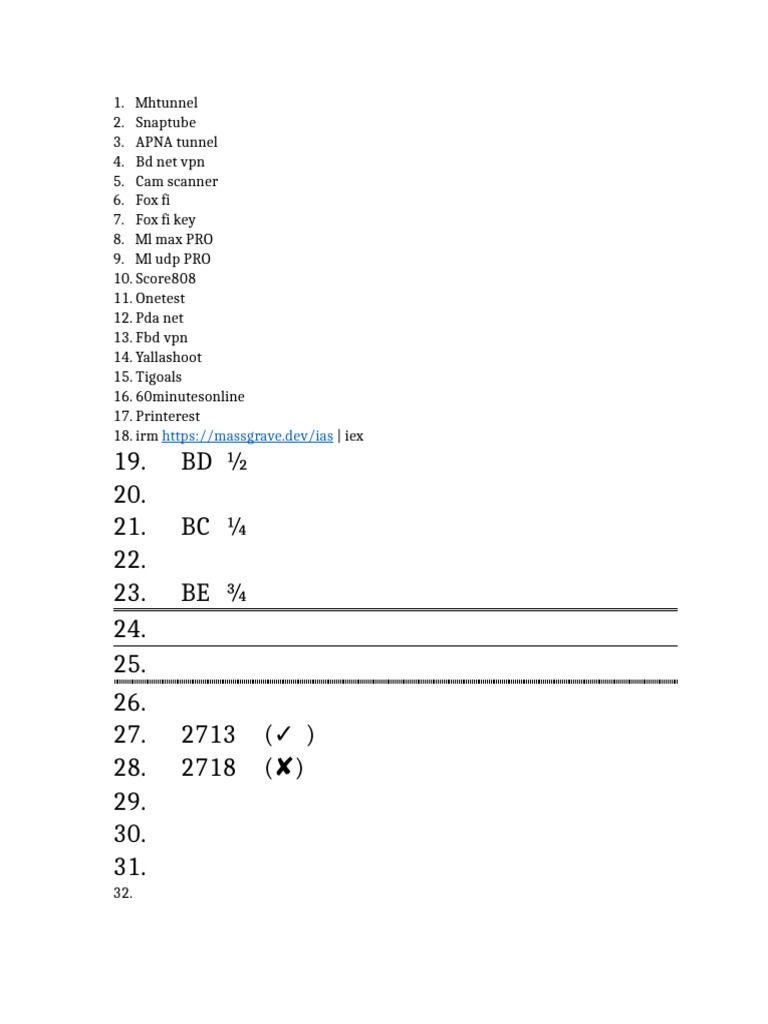 1. Mhtunnel
2. Snaptube
3. APNA tunnel
4. Bd net vpn
5. Cam scanner
6. Fox fi
7. Fox fi key
8. Ml max PRO
9. Ml udp PRO
10. Score808
11. Onetest
12. Pda net
13. Fbd vpn
14. Yallashoot
15. Tigoals
16. 60minutesonline
17. Printerest
18. irm https://massgrave.dev/ias | iex
19. BD ½
20.
21. BC ¼
22.
23. BE ¾
24.
25.
26.
27. 2713 (✓ )
28. 2718 (✘)
29.
30.
31.
32.